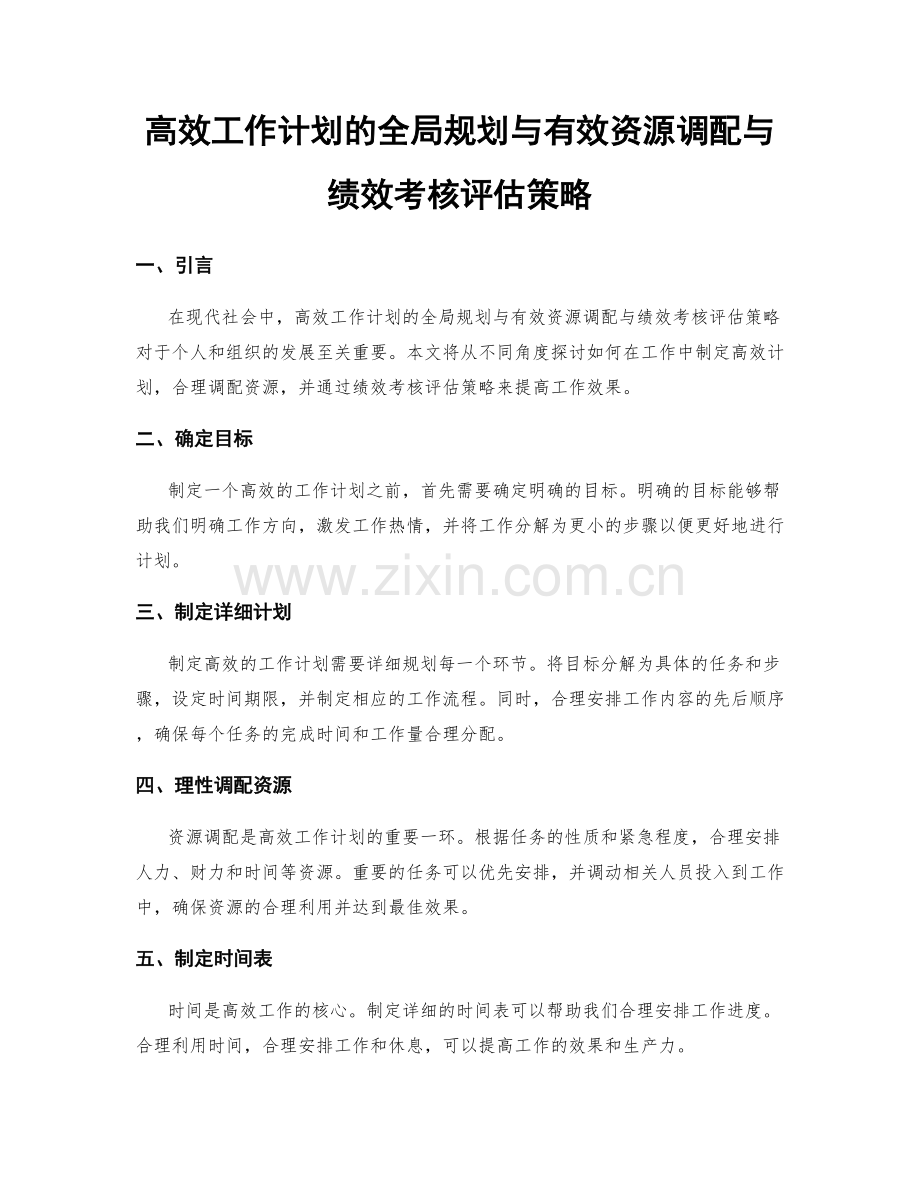 高效工作计划的全局规划与有效资源调配与绩效考核评估策略

一、引言

在现代社会中，高效工作计划的全局规划与有效资源调配与绩效考核评估策略对于个人和组织的发展至关重要。本文将从不同角度探讨如何在工作中制定高效计划，合理调配资源，并通过绩效考核评估策略来提高工作效果。

二、确定目标

制定一个高效的工作计划之前，首先需要确定明确的目标。明确的目标能够帮助我们明确工作方向，激发工作热情，并将工作分解为更小的步骤以便更好地进行计划。

www.zixin.com.cn

三、制定详细计划

制定高效的工作计划需要详细规划每一个环节。将目标分解为具体的任务和步骤，设定时间期限，并制定相应的工作流程。同时，合理安排工作内容的先后顺序，确保每个任务的完成时间和工作量合理分配。

四、理性调配资源

资源调配是高效工作计划的重要一环。根据任务的性质和紧急程度，合理安排人力、财力和时间等资源。重要的任务可以优先安排，并调动相关人员投入到工作中，确保资源的合理利用并达到最佳效果。

五、制定时间表

时间是高效工作的核心。制定详细的时间表可以帮助我们合理安排工作进度。合理利用时间，合理安排工作和休息，可以提高工作的效果和生产力。